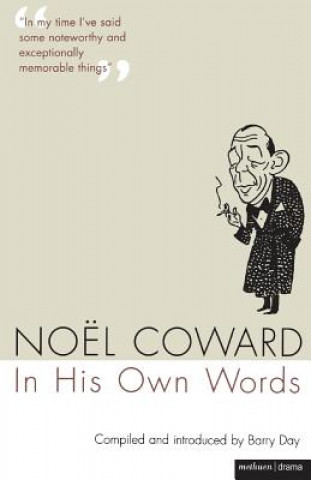 "In my time I've said some noteworthy and exceptionally memorable things"

NOËL COWARD
In His Own Words

Compiled and introduced by Barry Day

methuen | drama